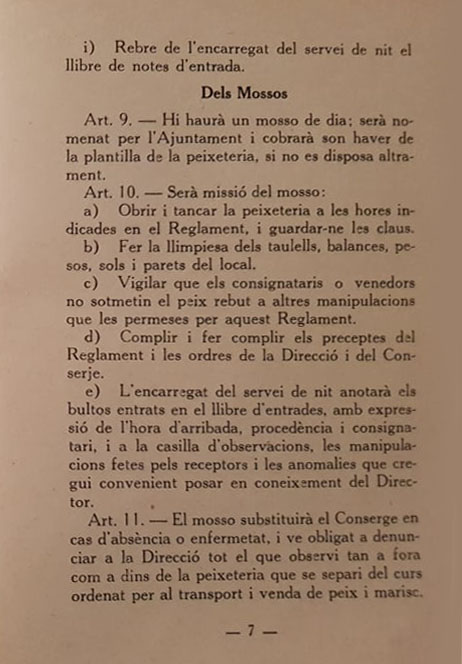 i) Rebre de l'encarregat del servei de nit el llibre de notes d'entrada.

Dels Mossos

Art. 9. — Hi haurà un mosso de dia; serà nomenat per l'Ajuntament i cobrarà son haver de la plantilla de la peixeteria, si no es disposa altrament.

Art. 10. — Serà missió del mosso:

a) Obrir i tancar la peixeteria a les hores indicades en el Reglament, i guardar-ne les claus.

b) Fer la llimpiesa dels taulells, balances, pesos, sols i parets del local.

c) Vigilar que els consignataris o venedors no sotmetin el peix rebut a altres manipulacions que les permeses per aquest Reglament.

d) Complir i fer complir els preceptes del Reglament i les ordres de la Direcció i del Conserje.

e) L'encarregat del servei de nit anotarà els bultos entrats en el llibre d'entrades, amb expressió de l'hora d'arribada, procedència i consignatari, i a la casilla d'observacions, les manipulacions fetes pels receptors i les anomalies que cregui convenient posar en coneixement del Director.

Art. 11. — El mosso substituirà el Conserge en cas d'absència o enfermetat, i ve obligat a denunciar a la Direcció tot el que observi tan a fora com a dins de la peixeteria que se separi del curs ordenat per al transport i venda de peix i marisc.

— 7 —